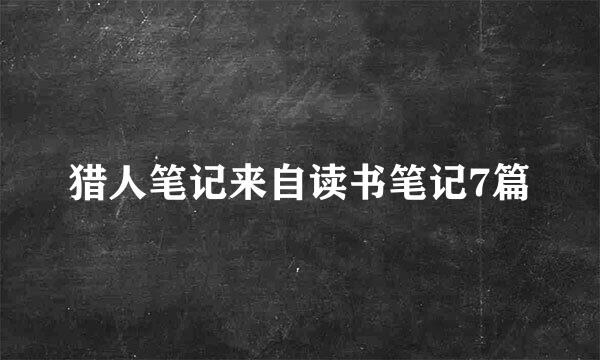 猎人笔记来自读书笔记7篇